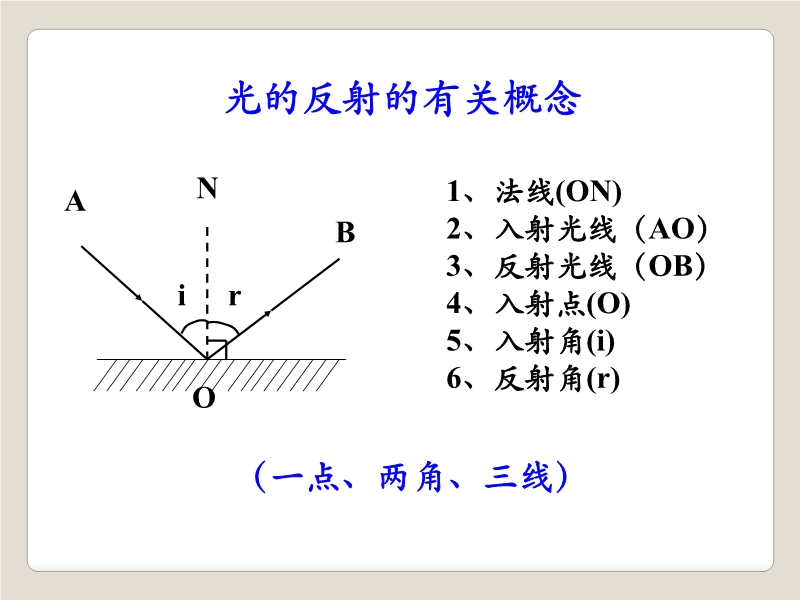 光的反射的有关概念

A N B i r O

1、法线(ON)
2、入射光线（AO）
3、反射光线（OB）
4、入射点(O)
5、入射角(i)
6、反射角(r)

（一点、两角、三线）